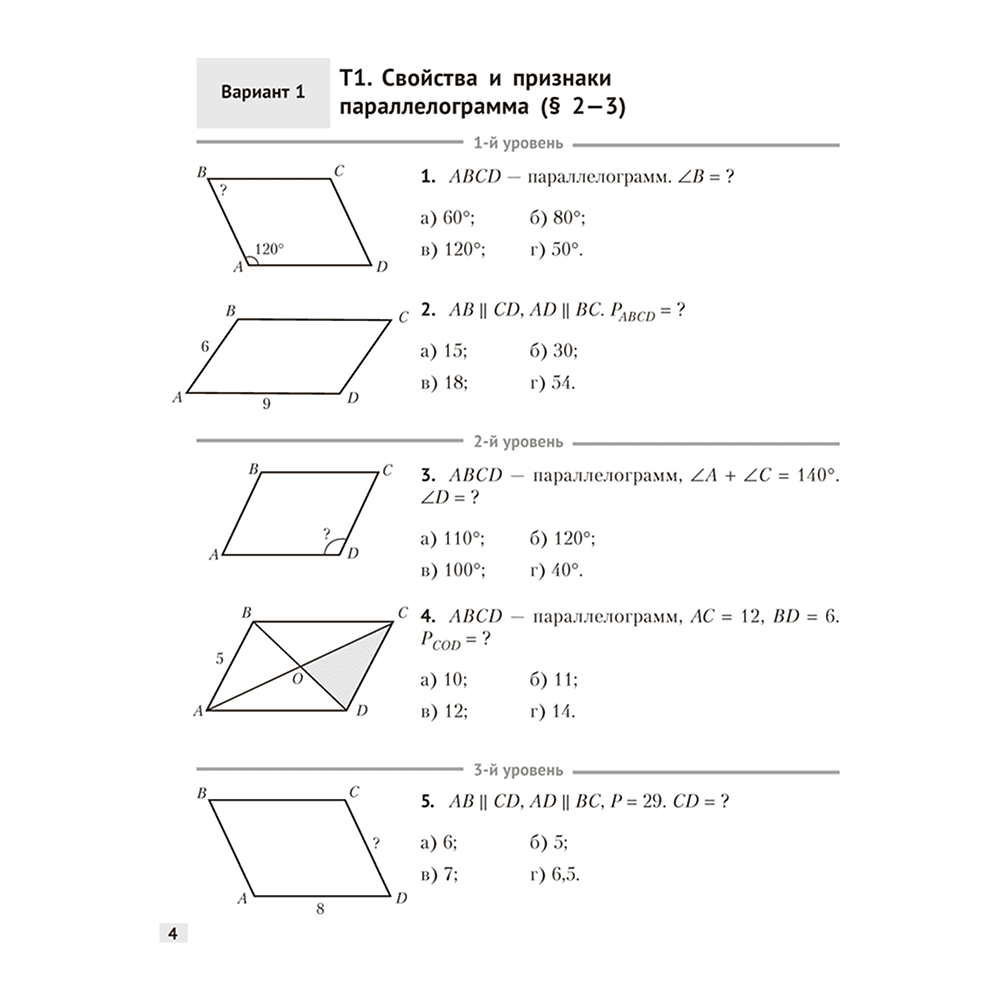 Вариант 1

Т1. Свойства и признаки параллелограмма (§ 2—3)

1-й уровень

B
C
?
120°
A
D

1. $ABCD$ — параллелограмм. $\angle B = ?$

а) 60°;     б) 80°;
в) 120°;     г) 50°.

B
C
6
A
9
D

2. $AB \parallel CD$, $AD \parallel BC$. $P_{ABCD} = ?$

а) 15;     б) 30;
в) 18;     г) 54.

2-й уровень

B
C
?
A
D

3. $ABCD$ — параллелограмм, $\angle A + \angle C = 140°$. $\angle D = ?$

а) 110°;     б) 120°;
в) 100°;     г) 40°.

B
C
5
O
A
D

4. $ABCD$ — параллелограмм, $AC = 12$, $BD = 6$. $P_{COD} = ?$

а) 10;     б) 11;
в) 12;     г) 14.

3-й уровень

B
C
?
A
8
D

5. $AB \parallel CD$, $AD \parallel BC$, $P = 29$. $CD = ?$

а) 6;     б) 5;
в) 7;     г) 6,5.

4